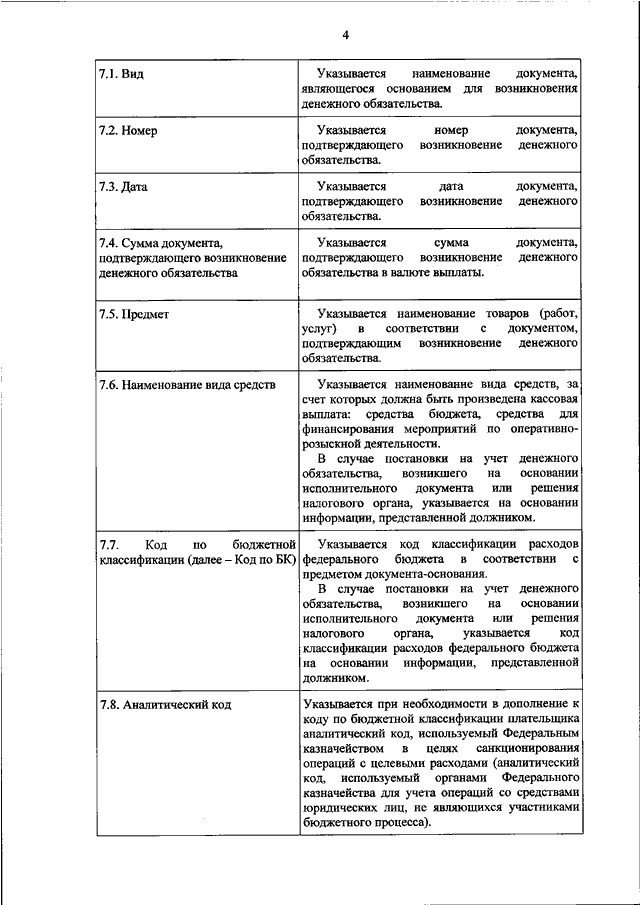 4

| | |
|---|---|
| 7.1. Вид | Указывается наименование документа, являющегося основанием для возникновения денежного обязательства. |
| 7.2. Номер | Указывается номер документа, подтверждающего возникновение денежного обязательства. |
| 7.3. Дата | Указывается дата документа, подтверждающего возникновение денежного обязательства. |
| 7.4. Сумма документа, подтверждающего возникновение денежного обязательства | Указывается сумма документа, подтверждающего возникновение денежного обязательства в валюте выплаты. |
| 7.5. Предмет | Указывается наименование товаров (работ, услуг) в соответствии с документом, подтверждающим возникновение денежного обязательства. |
| 7.6. Наименование вида средств | Указывается наименование вида средств, за счет которых должна быть произведена кассовая выплата: средства бюджета, средства для финансирования мероприятий по оперативно-розыскной деятельности. В случае постановки на учет денежного обязательства, возникшего на основании исполнительного документа или решения налогового органа, указывается на основании информации, представленной должником. |
| 7.7. Код по бюджетной классификации (далее – Код по БК) | Указывается код классификации расходов федерального бюджета в соответствии с предметом документа-основания. В случае постановки на учет денежного обязательства, возникшего на основании исполнительного документа или решения налогового органа, указывается код классификации расходов федерального бюджета на основании информации, представленной должником. |
| 7.8. Аналитический код | Указывается при необходимости в дополнение к коду по бюджетной классификации плательщика аналитический код, используемый Федеральным казначейством в целях санкционирования операций с целевыми расходами (аналитический код, используемый органами Федерального казначейства для учета операций со средствами юридических лиц, не являющихся участниками бюджетного процесса). |